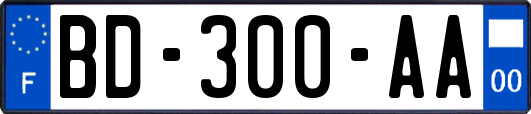 F
BD-300-AA
00